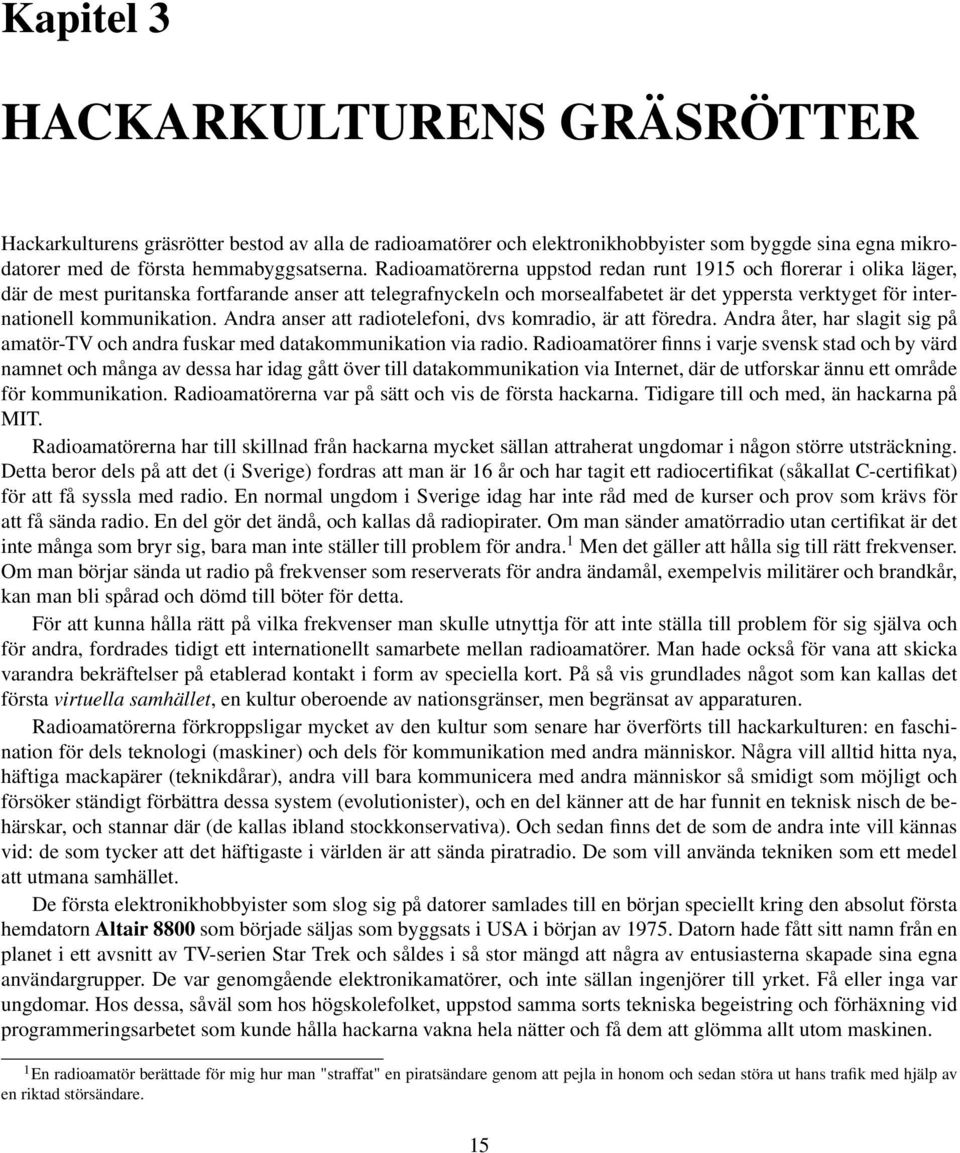 Kapitel 3

HACKARKULTURENS GRÄSRÖTTER

Hackarkulturens gräsrötter bestod av alla de radioamatörer och elektronikhobbyister som byggde sina egna mikrodatorer med de första hemmabyggsatserna. Radioamatörerna uppstod redan runt 1915 och florerar i olika läger, där de mest puritanska fortfarande anser att telegrafnyckeln och morsealfabetet är det yppersta verktyget för internationell kommunikation. Andra anser att radiotelefoni, dvs komradio, är att föredra. Andra åter, har slagit sig på amatör-TV och andra fuskar med datakommunikation via radio. Radioamatörer finns i varje svensk stad och by värd namnet och många av dessa har idag gått över till datakommunikation via Internet, där de utforskar ännu ett område för kommunikation. Radioamatörerna var på sätt och vis de första hackarna. Tidigare till och med, än hackarna på MIT.

Radioamatörerna har till skillnad från hackarna mycket sällan attraherat ungdomar i någon större utsträckning. Detta beror dels på att det (i Sverige) fordras att man är 16 år och har tagit ett radiocertifikat (såkallat C-certifikat) för att få syssla med radio. En normal ungdom i Sverige idag har inte råd med de kurser och prov som krävs för att få sända radio. En del gör det ändå, och kallas då radiopirater. Om man sänder amatörradio utan certifikat är det inte många som bryr sig, bara man inte ställer till problem för andra.$^1$ Men det gäller att hålla sig till rätt frekvenser. Om man börjar sända ut radio på frekvenser som reserverats för andra ändamål, exempelvis militärer och brandkår, kan man bli spårad och dömd till böter för detta.

För att kunna hålla rätt på vilka frekvenser man skulle utnyttja för att inte ställa till problem för sig själva och för andra, fordrades tidigt ett internationellt samarbete mellan radioamatörer. Man hade också för vana att skicka varandra bekräftelser på etablerad kontakt i form av speciella kort. På så vis grundlades något som kan kallas det första virtuella samhället, en kultur oberoende av nationsgränser, men begränsat av apparaturen.

Radioamatörerna förkroppsligar mycket av den kultur som senare har överförts till hackarkulturen: en fascination för dels teknologi (maskiner) och dels för kommunikation med andra människor. Några vill alltid hitta nya, häftiga mackapärer (teknikdårar), andra vill bara kommunicera med andra människor så smidigt som möjligt och försöker ständigt förbättra dessa system (evolutionister), och en del känner att de har funnit en teknisk nisch de behärskar, och stannar där (de kallas ibland stockkonservativa). Och sedan finns det de som de andra inte vill kännas vid: de som tycker att det häftigaste i världen är att sända piratradio. De som vill använda tekniken som ett medel att utmana samhället.

De första elektronikhobbyister som slog sig på datorer samlades till en början speciellt kring den absolut första hemdatorn Altair 8800 som började säljas som byggsats i USA i början av 1975. Datorn hade fått sitt namn från en planet i ett avsnitt av TV-serien Star Trek och såldes i så stor mängd att några av entusiasterna skapade sina egna användargrupper. De var genomgående elektronikamatörer, och inte sällan ingenjörer till yrket. Få eller inga var ungdomar. Hos dessa, såväl som hos högskolefolket, uppstod samma sorts tekniska begeistring och förhäxning vid programmeringsarbetet som kunde hålla hackarna vakna hela nätter och få dem att glömma allt utom maskinen.

$^1$En radioamatör berättade för mig hur man "straffat" en piratsändare genom att pejla in honom och sedan störa ut hans trafik med hjälp av en riktad störsändare.

15